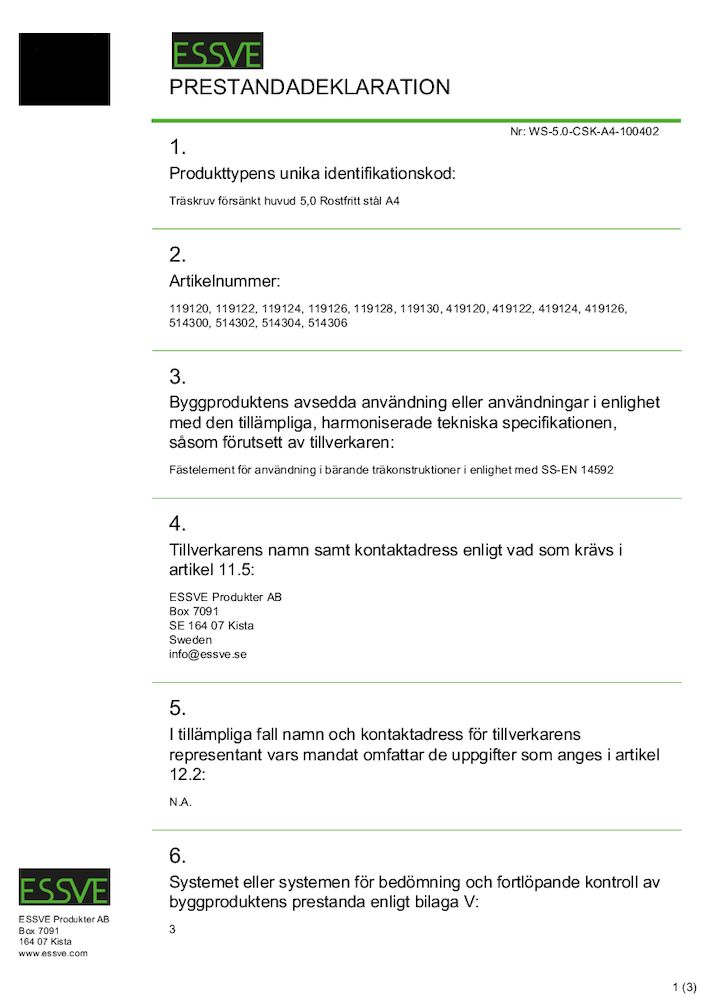 ESSVE

PRESTANDADEKLARATION

Nr: WS-5.0-CSK-A4-100402

1.

Produkttypens unika identifikationskod:

Träskruv försänkt huvud 5,0 Rostfritt stål A4

2.

Artikelnummer:

119120, 119122, 119124, 119126, 119128, 119130, 419120, 419122, 419124, 419126, 514300, 514302, 514304, 514306

3.

Byggproduktens avsedda användning eller användningar i enlighet med den tillämpliga, harmoniserade tekniska specifikationen, såsom förutsett av tillverkaren:

Fästelement för användning i bärande träkonstruktioner i enlighet med SS-EN 14592

4.

Tillverkarens namn samt kontaktadress enligt vad som krävs i artikel 11.5:

ESSVE Produkter AB
Box 7091
SE 164 07 Kista
Sweden
info@essve.se

5.

I tillämpliga fall namn och kontaktadress för tillverkarens representant vars mandat omfattar de uppgifter som anges i artikel 12.2:

N.A.

6.

Systemet eller systemen för bedömning och fortlöpande kontroll av byggproduktens prestanda enligt bilaga V:

3

ESSVE

ESSVE Produkter AB
Box 7091
164 07 Kista
www.essve.com

1 (3)